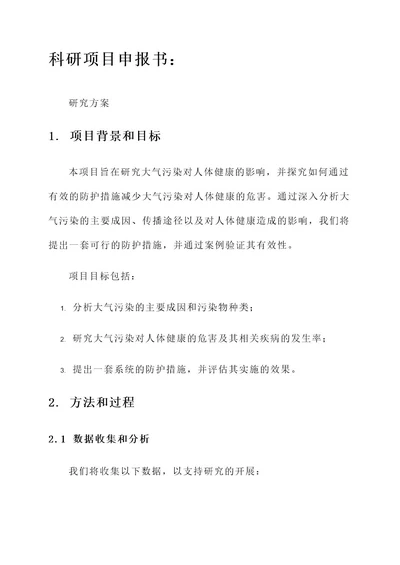 科研项目申报书：

研究方案

1. 项目背景和目标

本项目旨在研究大气污染对人体健康的影响，并探究如何通过有效的防护措施减少大气污染对人体健康的危害。通过深入分析大气污染的主要成因、传播途径以及对人体健康造成的影响，我们将提出一套可行的防护措施，并通过案例验证其有效性。

项目目标包括：

1. 分析大气污染的主要成因和污染物种类；

2. 研究大气污染对人体健康的危害及其相关疾病的发生率；

3. 提出一套系统的防护措施，并评估其实施的效果。

2. 方法和过程

2.1 数据收集和分析

我们将收集以下数据，以支持研究的开展：